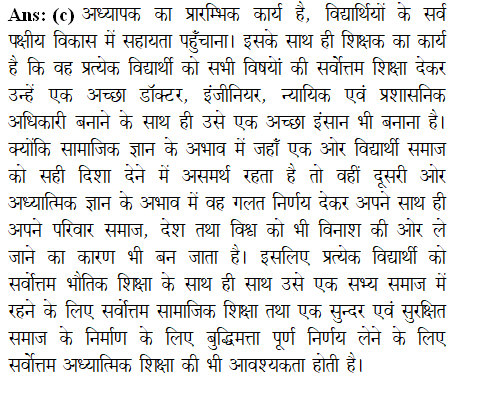 Ans: (c) अध्यापक का प्रारम्भिक कार्य है, विद्यार्थियों के सर्व पक्षीय विकास में सहायता पहुँचाना। इसके साथ ही शिक्षक का कार्य है कि वह प्रत्येक विद्यार्थी को सभी विषयों की सर्वोत्तम शिक्षा देकर उन्हें एक अच्छा डॉक्टर, इंजीनियर, न्यायिक एवं प्रशासनिक अधिकारी बनाने के साथ ही उसे एक अच्छा इंसान भी बनाना है। क्योंकि सामाजिक ज्ञान के अभाव में जहाँ एक ओर विद्यार्थी समाज को सही दिशा देने में असमर्थ रहता है तो वहीं दूसरी ओर अध्यात्मिक ज्ञान के अभाव में वह गलत निर्णय देकर अपने साथ ही अपने परिवार समाज, देश तथा विश्व को भी विनाश की ओर ले जाने का कारण भी बन जाता है। इसलिए प्रत्येक विद्यार्थी को सर्वोत्तम भौतिक शिक्षा के साथ ही साथ उसे एक सभ्य समाज में रहने के लिए सर्वोत्तम सामाजिक शिक्षा तथा एक सुन्दर एवं सुरक्षित समाज के निर्माण के लिए बुद्धिमत्ता पूर्ण निर्णय लेने के लिए सर्वोत्तम अध्यात्मिक शिक्षा की भी आवश्यकता होती है।